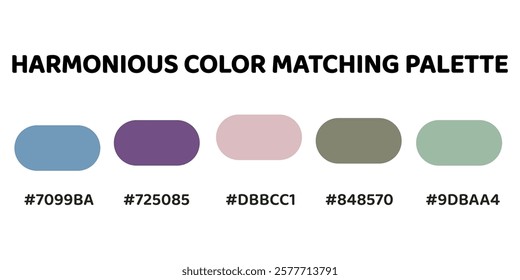 HARMONIOUS COLOR MATCHING PALETTE

#7099BA #725085 #DBBCC1 #848570 #9DBAA4

shutterstock.com · 2577713791